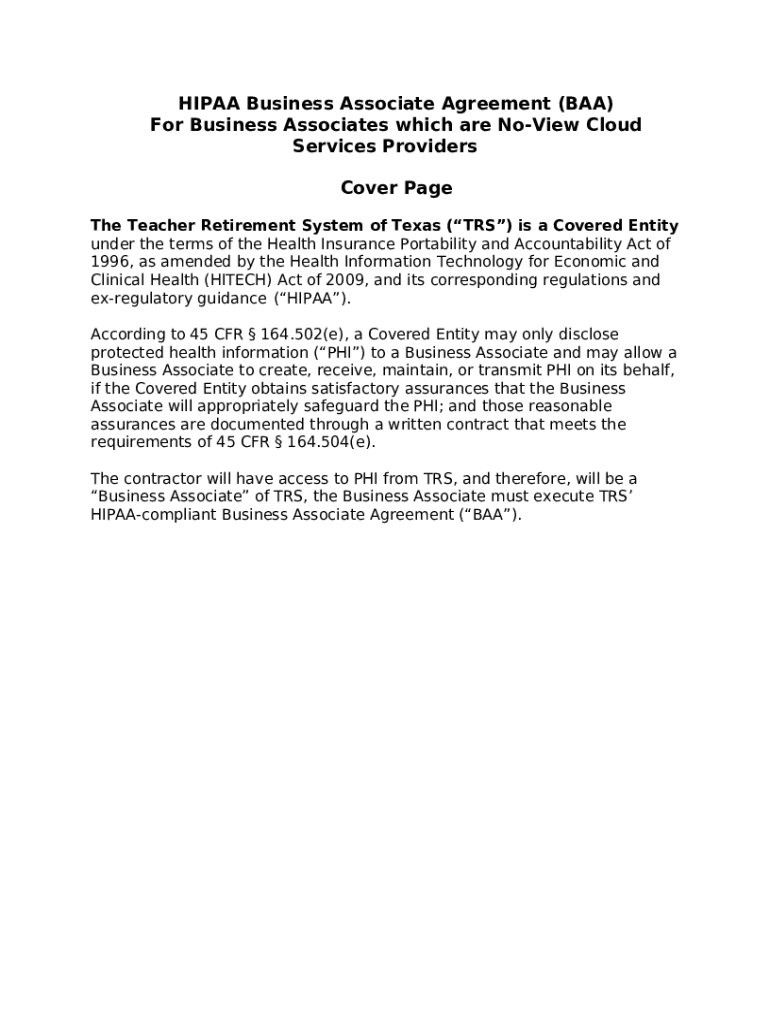 HIPAA Business Associate Agreement (BAA)
For Business Associates which are No-View Cloud Services Providers

Cover Page

The Teacher Retirement System of Texas (“TRS”) is a Covered Entity under the terms of the Health Insurance Portability and Accountability Act of 1996, as amended by the Health Information Technology for Economic and Clinical Health (HITECH) Act of 2009, and its corresponding regulations and ex-regulatory guidance (“HIPAA”).

According to 45 CFR § 164.502(e), a Covered Entity may only disclose protected health information (“PHI”) to a Business Associate and may allow a Business Associate to create, receive, maintain, or transmit PHI on its behalf, if the Covered Entity obtains satisfactory assurances that the Business Associate will appropriately safeguard the PHI; and those reasonable assurances are documented through a written contract that meets the requirements of 45 CFR § 164.504(e).

The contractor will have access to PHI from TRS, and therefore, will be a “Business Associate” of TRS, the Business Associate must execute TRS’ HIPAA-compliant Business Associate Agreement (“BAA”).